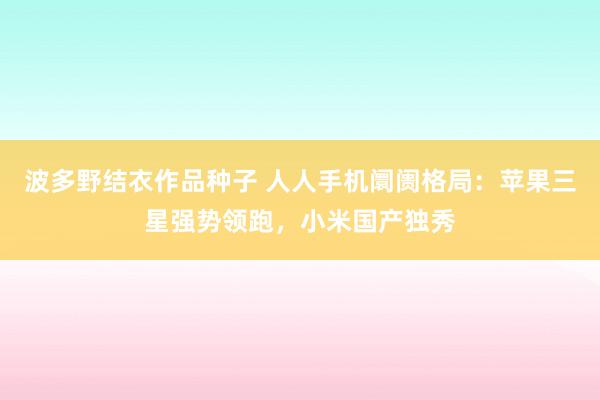 波多野结衣作品种子 人人手机阛阓格局：苹果三星强势领跑，小米国产独秀